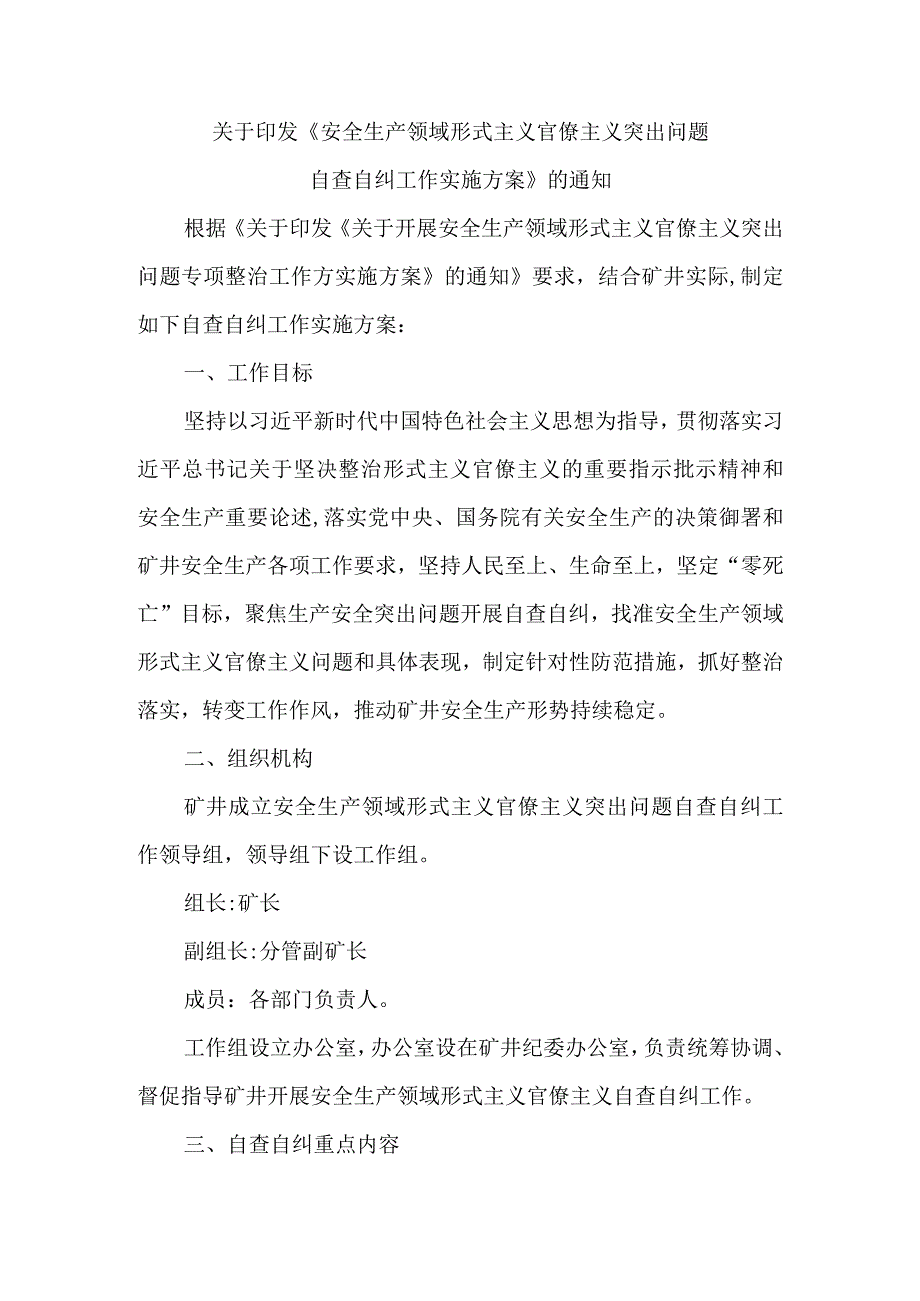 关于印发《安全生产领域形式主义官僚主义突出问题自查自纠工作实施方案》的通知

根据《关于印发《关于开展安全生产领域形式主义官僚主义突出问题专项整治工作方实施方案》的通知》要求，结合矿井实际,制定如下自查自纠工作实施方案：

一、工作目标

坚持以习近平新时代中国特色社会主义思想为指导，贯彻落实习近平总书记关于坚决整治形式主义官僚主义的重要指示批示精神和安全生产重要论述,落实党中央、国务院有关安全生产的决策御署和矿井安全生产各项工作要求，坚持人民至上、生命至上，坚定“零死亡”目标，聚焦生产安全突出问题开展自查自纠，找准安全生产领域形式主义官僚主义问题和具体表现，制定针对性防范措施，抓好整治落实，转变工作作风，推动矿井安全生产形势持续稳定。

二、组织机构

矿井成立安全生产领域形式主义官僚主义突出问题自查自纠工作领导组，领导组下设工作组。

组长:矿长

副组长:分管副矿长

成员：各部门负责人。

工作组设立办公室，办公室设在矿井纪委办公室，负责统筹协调、督促指导矿井开展安全生产领域形式主义官僚主义自查自纠工作。

三、自查自纠重点内容